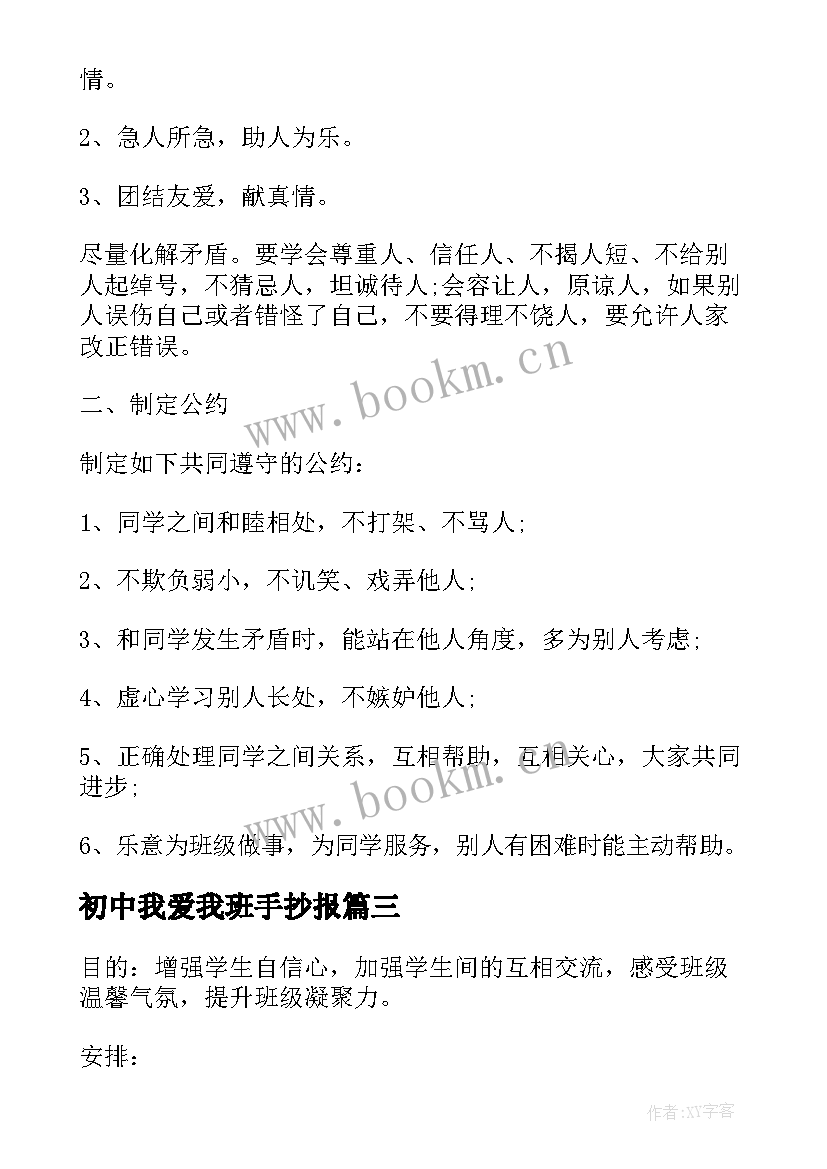 情。

2、急人所急，助人为乐。

3、团结友爱，献真情。

尽量化解矛盾。要学会尊重人、信任人、不揭人短、不给别人起绰号，不猜忌人，坦诚待人;会容让人，原谅人，如果别人误伤自己或者错怪了自己，不要得理不饶人，要允许人家改正错误。

二、制定公约

制定如下共同遵守的公约：

1、同学之间和睦相处，不打架、不骂人;

2、不欺负弱小，不讥笑、戏弄他人;

3、和同学发生矛盾时，能站在他人角度，多为别人考虑;

4、虚心学习别人长处，不嫉妒他人;

5、正确处理同学之间关系，互相帮助，互相关心，大家共同进步;

6、乐意为班级做事，为同学服务，别人有困难时能主动帮助。

初中我爱我班手抄报篇三

目的：增强学生自信心，加强学生间的互相交流，感受班级温馨气氛，提升班级凝聚力。

安排：

www.bookm.cn

www.bookm.cn

作者:XY字客